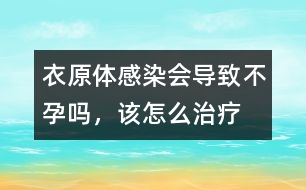 衣原体感染会导致不孕吗，该怎么治疗